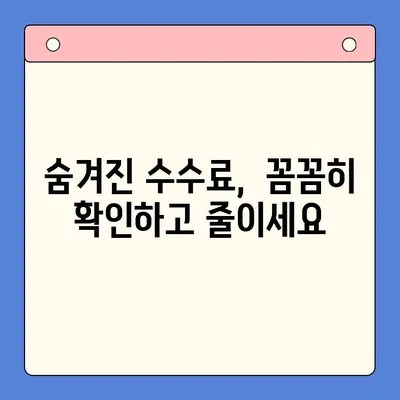 숨겨진 수수료, 꼼꼼히 확인하고 줄이세요